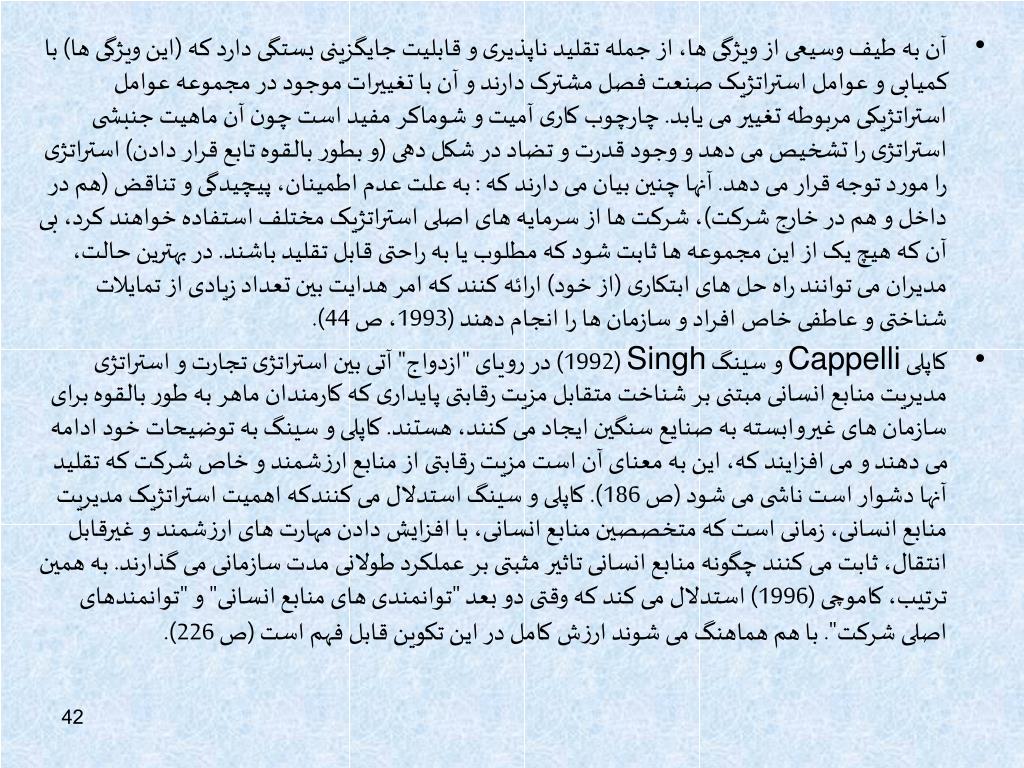 • آن به طیف وسیعی از ویژگی ها، از جمله تقلید ناپذیری و قابلیت جایگزینی بستگی دارد که (این ویژگی ها) با کمیابی و عوامل استراتژیک صنعت فصل مشترک دارند و آن با تغییرات موجود در مجموعه عوامل استراتژیکی مربوطه تغییر می یابد. چارچوب کاری آمیت و شوماکر مفید است چون آن ماهیت جنبشی استراتژی را تشخیص می دهد و وجود قدرت و تضاد در شکل دهی (و بطور بالقوه تابع قرار دادن) استراتژی را مورد توجه قرار می دهد. آنها چنین بیان می دارند که : به علت عدم اطمینان، پیچیدگی و تناقض (هم در داخل و هم در خارج شرکت)، شرکت ها از سرمایه های اصلی استراتژیک مختلف استفاده خواهند کرد، بی آن که هیچ یک از این مجموعه ها ثابت شود که مطلوب یا به راحتی قابل تقلید باشند. در بهترین حالت، مدیران می توانند راه حل های ابتکاری (از خود) ارائه کنند که امر هدایت بین تعداد زیادی از تمایلات شناختی و عاطفی خاص افراد و سازمان ها را انجام دهند (1993، ص 44).

• کاپلی Cappelli و سینگ Singh (1992) در رویای "ازدواج" آتی بین استراتژی تجارت و استراتژی مدیریت منابع انسانی مبتنی بر شناخت متقابل مزیت رقابتی پایداری که کارمندان ماهر به طور بالقوه برای سازمان های غیروابسته به صنایع سنگین ایجاد می کنند، هستند. کاپلی و سینگ به توضیحات خود ادامه می دهند و می افزایند که، این به معنای آن است مزیت رقابتی از منابع ارزشمند و خاص شرکت که تقلید آنها دشوار است ناشی می شود (ص 186). کاپلی و سینگ استدلال می کنندکه اهمیت استراتژیک مدیریت منابع انسانی، زمانی است که متخصصین منابع انسانی، با افزایش دادن مهارت های ارزشمند و غیرقابل انتقال، ثابت می کنند چگونه منابع انسانی تاثیر مثبتی بر عملکرد طولانی مدت سازمانی می گذارند. به همین ترتیب، کاموچی (1996) استدلال می کند که وقتی دو بعد "توانمندی های منابع انسانی" و "توانمندهای اصلی شرکت". با هم هماهنگ می شوند ارزش کامل در این تکوین قابل فهم است (ص 226).

42